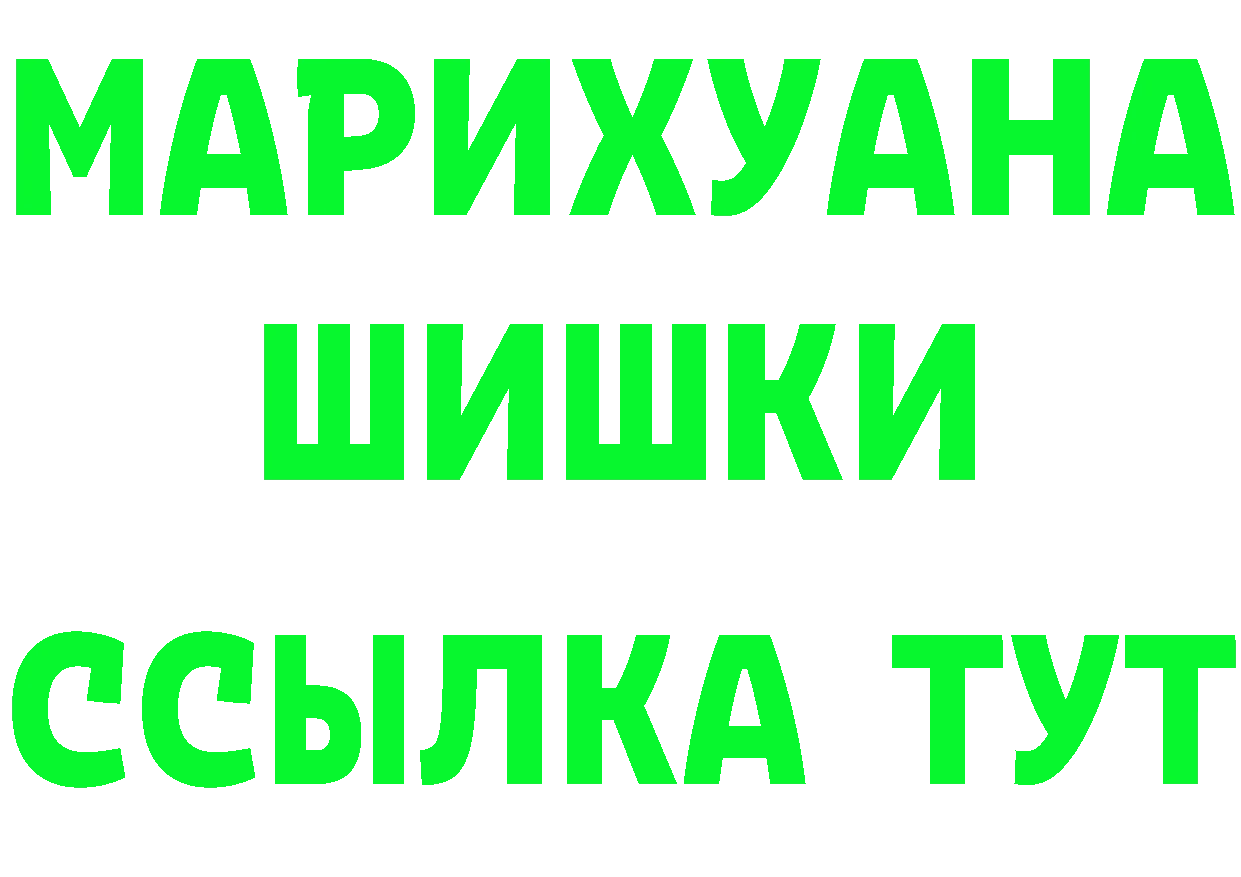 МАРИХУАНА
ШИШКИ
ССЫЛКА ТУТ